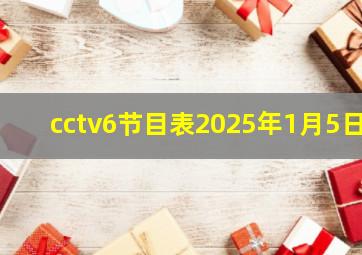 cctv6节目表2025年1月5日